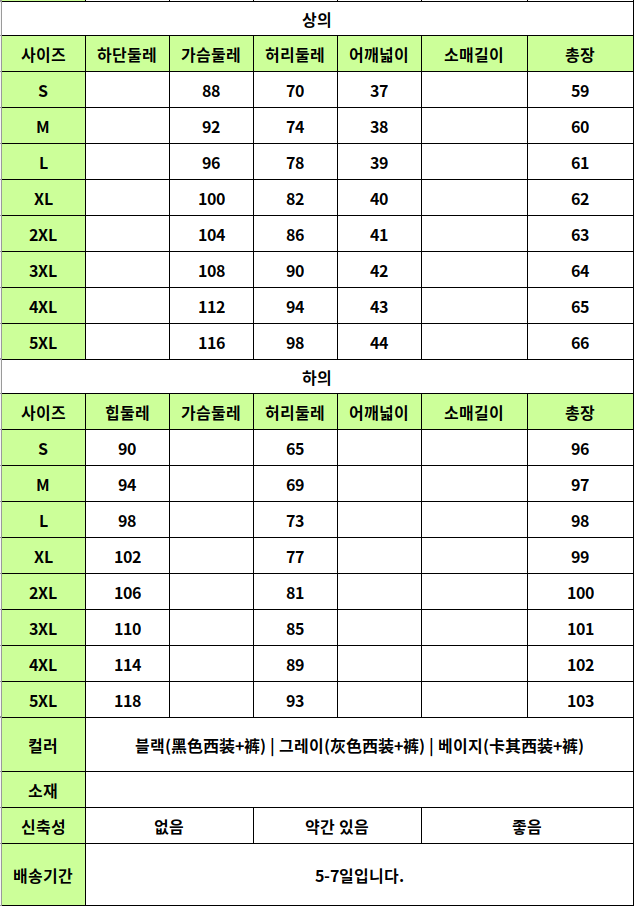 상의

| 사이즈 | 하단둘레 | 가슴둘레 | 허리둘레 | 어깨넓이 | 소매길이 | 총장 |
|---|---|---|---|---|---|---|
| S | | 88 | 70 | 37 | | 59 |
| M | | 92 | 74 | 38 | | 60 |
| L | | 96 | 78 | 39 | | 61 |
| XL | | 100 | 82 | 40 | | 62 |
| 2XL | | 104 | 86 | 41 | | 63 |
| 3XL | | 108 | 90 | 42 | | 64 |
| 4XL | | 112 | 94 | 43 | | 65 |
| 5XL | | 116 | 98 | 44 | | 66 |

하의

| 사이즈 | 힙둘레 | 가슴둘레 | 허리둘레 | 어깨넓이 | 소매길이 | 총장 |
|---|---|---|---|---|---|---|
| S | 90 | | 65 | | | 96 |
| M | 94 | | 69 | | | 97 |
| L | 98 | | 73 | | | 98 |
| XL | 102 | | 77 | | | 99 |
| 2XL | 106 | | 81 | | | 100 |
| 3XL | 110 | | 85 | | | 101 |
| 4XL | 114 | | 89 | | | 102 |
| 5XL | 118 | | 93 | | | 103 |

| 컬러 | 블랙(黑色西装+裤) \| 그레이(灰色西装+裤) \| 베이지(卡其西装+裤) | | |
|---|---|---|---|
| 소재 | | | |
| 신축성 | 없음 | 약간 있음 | 좋음 |
| 배송기간 | 5-7일입니다. | | |